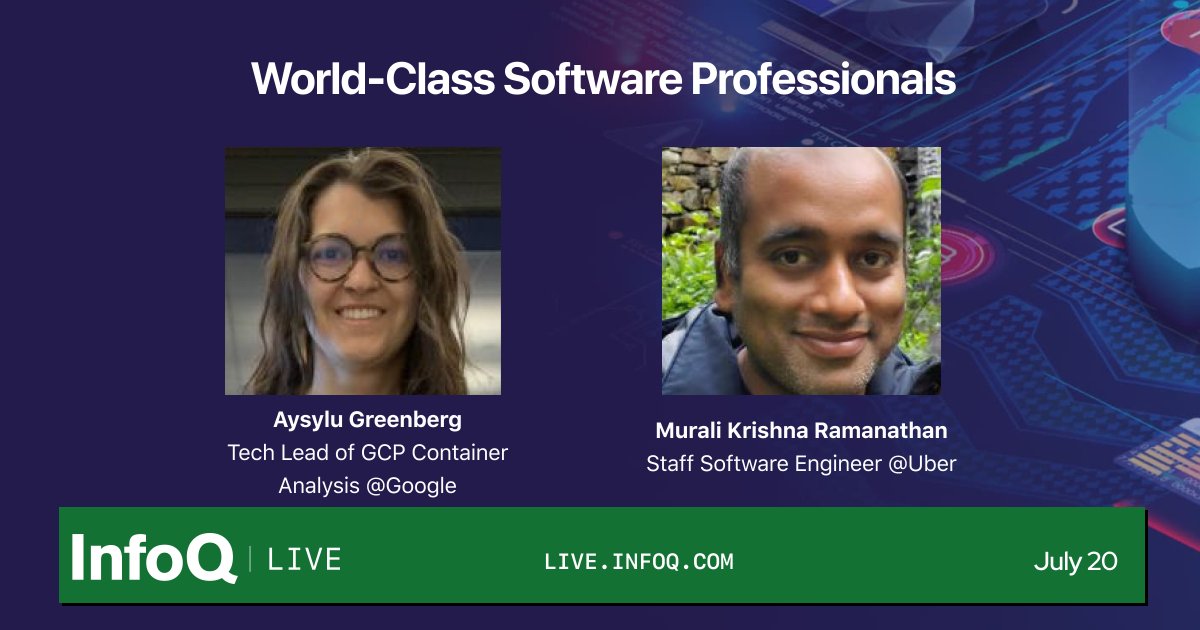 World-Class Software Professionals

Aysylu Greenberg
Tech Lead of GCP Container Analysis @Google

Murali Krishna Ramanathan
Staff Software Engineer @Uber

InfoQ | LIVE

LIVE.INFOQ.COM

July 20